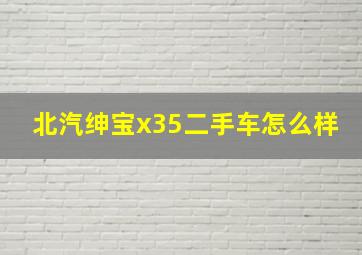 北汽绅宝x35二手车怎么样